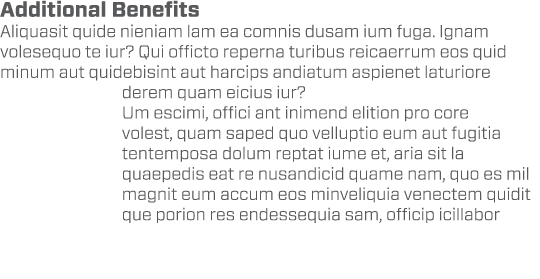 Additional Benefits
Aliquasit quide nieniam lam ea comnis dusam ium fuga. Ignam volesequo te iur? Qui officto reperna turibus reicaerrum eos quid minum aut quidebisint aut harcips andiatum aspienet laturiore derem quam eicius iur?

Um escimi, offici ant inimend elition pro core volest, quam saped quo velluptio eum aut fugitia tentemposa dolum reptat iume et, aria sit la quaepedis eat re nusandicid quame nam, quo es mil magnit eum accum eos minveliquia venectem quidit que porion res endessequia sam, officip icillabor